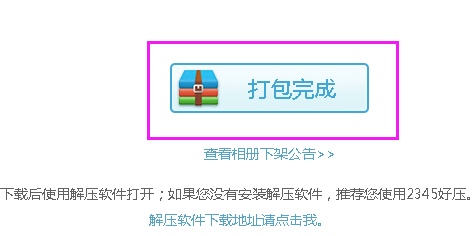 打包完成

查看相册下架公告>>

下载后使用解压软件打开；如果您没有安装解压软件，推荐您使用2345好压。

解压软件下载地址请点击我。